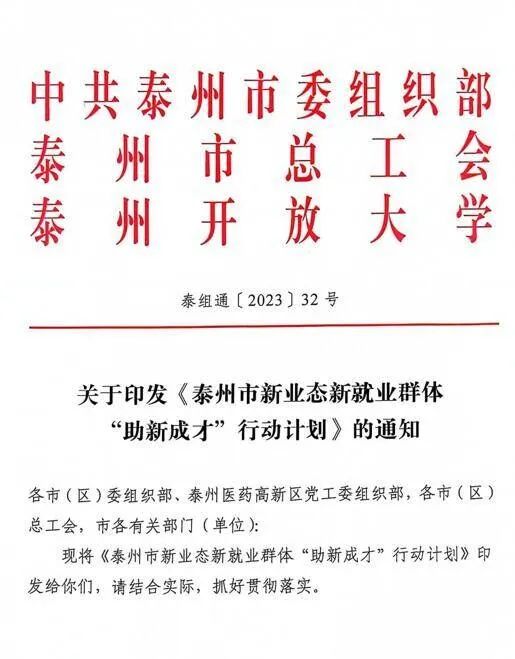 中共泰州市委组织部
泰州市总工会
泰州开放大学

泰组通〔2023〕32号

关于印发《泰州市新业态新就业群体“助新成才”行动计划》的通知

各市（区）委组织部、泰州医药高新区党工委组织部，各市（区）总工会，市各有关部门（单位）：

现将《泰州市新业态新就业群体“助新成才”行动计划》印发给你们，请结合实际，抓好贯彻落实。